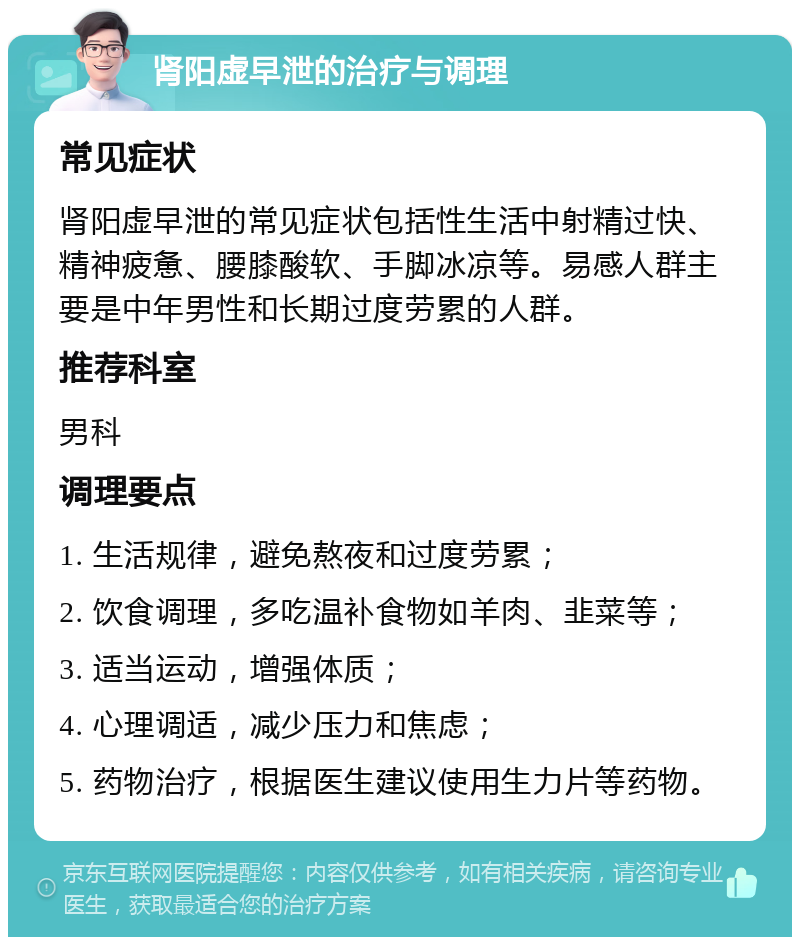 肾阳虚早泄的治疗与调理

常见症状

肾阳虚早泄的常见症状包括性生活中射精过快、精神疲惫、腰膝酸软、手脚冰凉等。易感人群主要是中年男性和长期过度劳累的人群。

推荐科室

男科

调理要点

1. 生活规律，避免熬夜和过度劳累；

2. 饮食调理，多吃温补食物如羊肉、韭菜等；

3. 适当运动，增强体质；

4. 心理调适，减少压力和焦虑；

5. 药物治疗，根据医生建议使用生力片等药物。

京东互联网医院提醒您：内容仅供参考，如有相关疾病，请咨询专业医生，获取最适合您的治疗方案